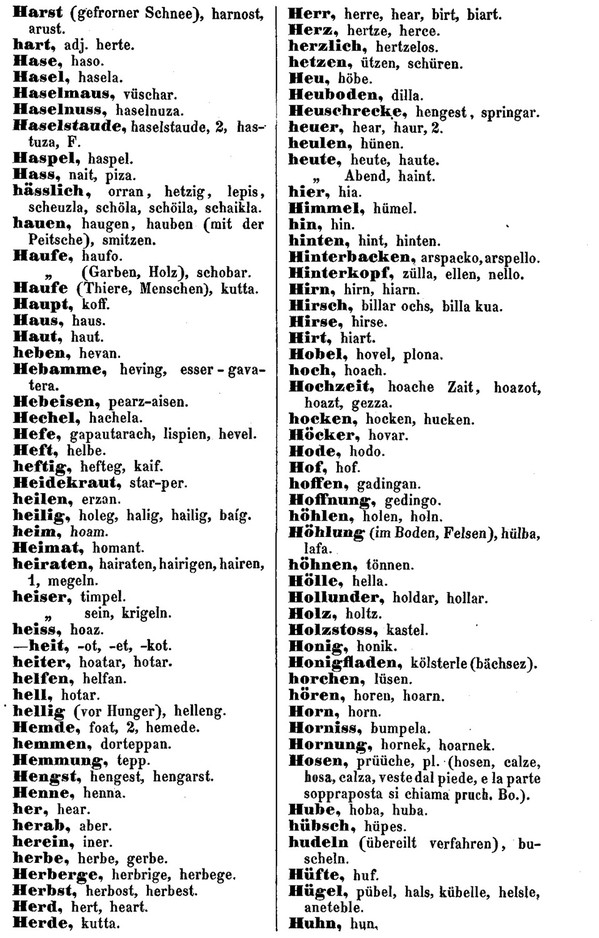 Harst (gefrorner Schnee), harnost, arust.
hart, adj. herte.
Hase, haso.
Hasel, hasela.
Haselmaus, vüschar.
Haselnuss, haselnuza.
Haselstaude, haselstaude, 2, hastuza, F.
Haspel, haspel.
Hass, nait, piza.
hässlich, orran, hetzig, lepis, scheuzla, schöla, schöila, schaikla.
hauen, haugen, hauben (mit der Peitsche), smitzen.
Haufe, haufo.
„ (Garben, Holz), schobar.
Haufe (Thiere, Menschen), kutta.
Haupt, koff.
Haus, haus.
Haut, haut.
heben, hevan.
Hebamme, heving, esser-gavatera.
Hebeisen, pearz-aisen.
Hechel, hachela.
Hefe, gapautarach, lispien, hevel.
Heft, helbe.
heftig, hefteg, kaif.
Heidekraut, star-per.
heilen, erzan.
heilig, holeg, halig, hailig, baíg.
heim, hoam.
Heimat, homant.
heiraten, hairaten, hairigen, hairen, 1, megeln.
heiser, timpel.
„ sein, krigeln.
heiss, hoaz.
—heit, -ot, -et, -kot.
heiter, hoatar, hotar.
helfen, helfan.
hell, hotar.
hellig (vor Hunger), helleng.
Hemde, foat, 2, hemede.
hemmen, dorteppan.
Hemmung, tepp.
Hengst, hengest, hengarst.
Henne, henna.
her, hear.
herab, aber.
herein, iner.
herbe, herbe, gerbe.
Herberge, herbrige, herbege.
Herbst, herbost, herbest.
Herd, hert, heart.
Herde, kutta.

Herr, herre, hear, birt, biart.
Herz, hertze, herce.
herzlich, hertzelos.
hetzen, ützen, schüren.
Heu, höbe.
Heuboden, dilla.
Heuschrecke, hengest, springar.
heuer, hear, haur, 2.
heulen, hünen.
heute, heute, haute.
„ Abend, haint.
hier, hia.
Himmel, hümel.
hin, hin.
hinten, hint, hinten.
Hinterbacken, arspacko, arspello.
Hinterkopf, zülla, ellen, nello.
Hirn, hirn, hiarn.
Hirsch, billar ochs, billa kua.
Hirse, hirse.
Hirt, hiart.
Hobel, hovel, plona.
hoch, hoach.
Hochzeit, hoache Zait, hoazot, hoazt, gezza.
hocken, hocken, hucken.
Höcker, hovar.
Hode, hodo.
Hof, hof.
hoffen, gadingan.
Hoffnung, gedingo.
höhlen, holen, holn.
Höhlung (im Boden, Felsen), hülba, lafa.
höhnen, tönnen.
Hölle, hella.
Hollunder, holdar, hollar.
Holz, holtz.
Holzstoss, kastel.
Honig, honik.
Honigfladen, kölsterle (bächsez).
horchen, lüsen.
hören, horen, hoarn.
Horn, horn.
Horniss, bumpela.
Hornung, hornek, hoarnek.
Hosen, prüüche, pl. (hosen, calze, hosa, calza, veste dal piede, e la parte soppraposta si chiama pruch. Bo.).
Hube, hoba, huba.
hübsch, hüpes.
hudeln (übereilt verfahren), buscheln.
Hüfte, huf.
Hügel, pübel, hals, kübelle, helsle, aneteble.
Huhn, hun.